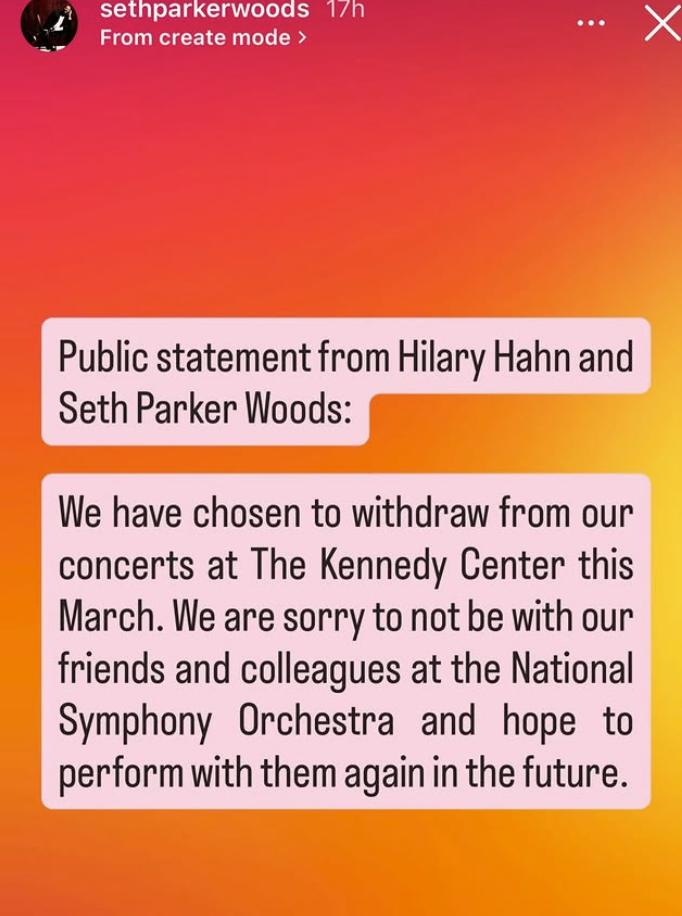 sethparkerwoods 17h
From create mode >

Public statement from Hilary Hahn and Seth Parker Woods:

We have chosen to withdraw from our concerts at The Kennedy Center this March. We are sorry to not be with our friends and colleagues at the National Symphony Orchestra and hope to perform with them again in the future.